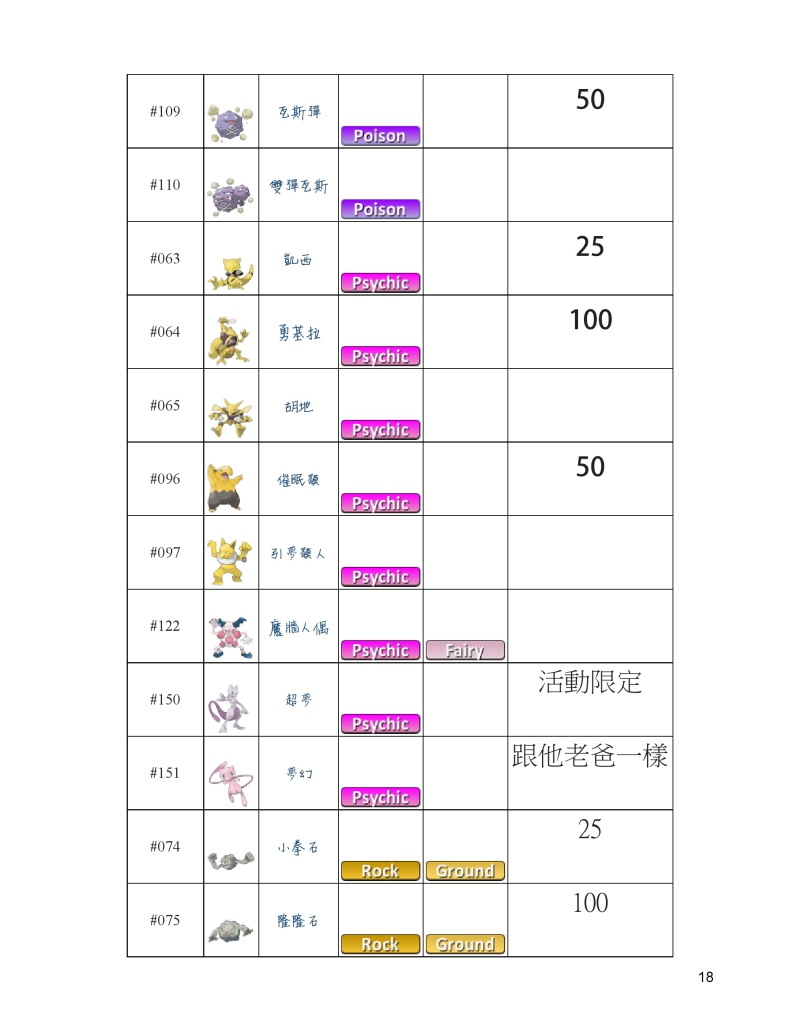 | #109 | | 瓦斯彈 | Poison | | 50 |
|---|---|---|---|---|---|
| #110 | | 雙彈瓦斯 | Poison | | |
| #063 | | 凱西 | Psychic | | 25 |
| #064 | | 勇基拉 | Psychic | | 100 |
| #065 | | 胡地 | Psychic | | |
| #096 | | 催眠貘 | Psychic | | 50 |
| #097 | | 引夢貘人 | Psychic | | |
| #122 | | 魔牆人偶 | Psychic | Fairy | |
| #150 | | 超夢 | Psychic | | 活動限定 |
| #151 | | 夢幻 | Psychic | | 跟他老爸一樣 |
| #074 | | 小拳石 | Rock | Ground | 25 |
| #075 | | 隆隆石 | Rock | Ground | 100 |

18